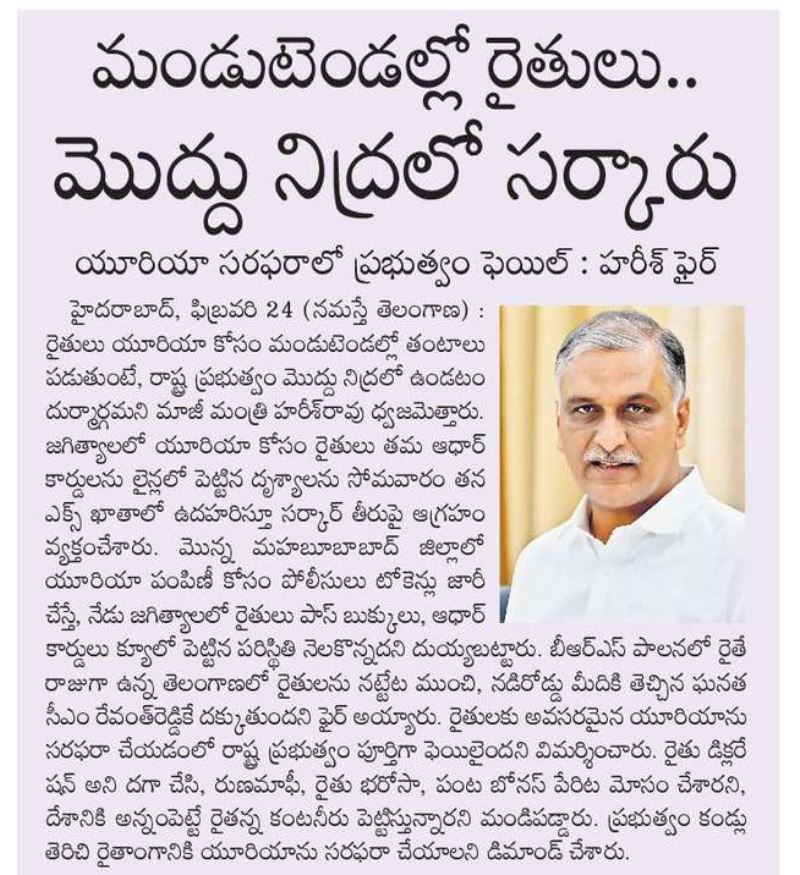 మండుటెండల్లో రైతులు..
మొద్దు నిద్రలో సర్కారు

యూరియా సరఫరాలో ప్రభుత్వం ఫెయిల్ : హరీశ్ ఫైర్

హైదరాబాద్, ఫిబ్రవరి 24 (నమస్తే తెలంగాణ) : రైతులు యూరియా కోసం మండుటెండల్లో తంటాలు పడుతుంటే, రాష్ట్ర ప్రభుత్వం మొద్దు నిద్రలో ఉండటం దుర్మార్గమని మాజీ మంత్రి హరీశ్‌రావు ధ్వజమెత్తారు. జగిత్యాలలో యూరియా కోసం రైతులు తమ ఆధార్ కార్డులను లైన్లలో పెట్టిన దృశ్యాలను సోమవారం తన ఎక్స్ ఖాతాలో ఉదహరిస్తూ సర్కార్ తీరుపై ఆగ్రహం వ్యక్తంచేశారు. మొన్న మహబూబాబాద్ జిల్లాలో యూరియా పంపిణీ కోసం పోలీసులు టోకెన్లు జారీ చేస్తే, నేడు జగిత్యాలలో రైతులు పాస్ బుక్కులు, ఆధార్ కార్డులు క్యూలో పెట్టిన పరిస్థితి నెలకొన్నదని దుయ్యబట్టారు. బీఆర్ఎస్ పాలనలో రైతే రాజుగా ఉన్న తెలంగాణలో రైతులను నట్టేట ముంచి, నడిరోడ్డు మీదికి తెచ్చిన ఘనత సీఎం రేవంత్‌రెడ్డికే దక్కుతుందని ఫైర్ అయ్యారు. రైతులకు అవసరమైన యూరియాను సరఫరా చేయడంలో రాష్ట్ర ప్రభుత్వం పూర్తిగా ఫెయిలైందని విమర్శించారు. రైతు డిక్లరేషన్ అని దగా చేసి, రుణమాఫీ, రైతు భరోసా, పంట బోనస్ పేరిట మోసం చేశారని, దేశానికి అన్నంపెట్టే రైతన్న కంటనీరు పెట్టిస్తున్నారని మండిపడ్డారు. ప్రభుత్వం కండ్లు తెరిచి రైతాంగానికి యూరియాను సరఫరా చేయాలని డిమాండ్ చేశారు.